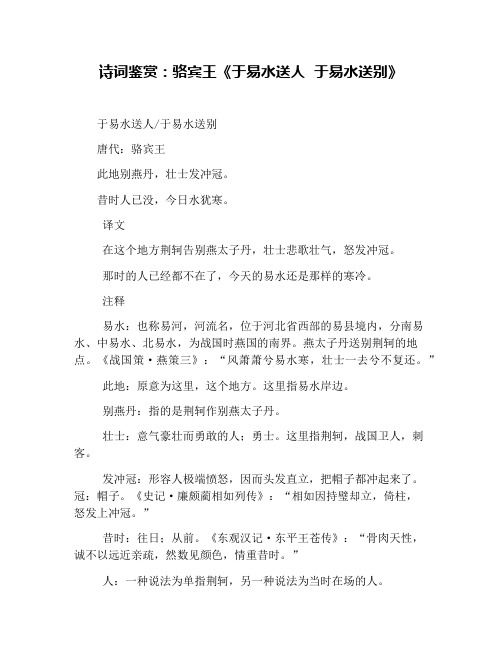 诗词鉴赏：骆宾王《于易水送人 于易水送别》

于易水送人/于易水送别

唐代：骆宾王

此地别燕丹，壮士发冲冠。

昔时人已没，今日水犹寒。

译文

在这个地方荆轲告别燕太子丹，壮士悲歌壮气，怒发冲冠。

那时的人已经都不在了，今天的易水还是那样的寒冷。

注释

易水：也称易河，河流名，位于河北省西部的易县境内，分南易水、中易水、北易水，为战国时燕国的南界。燕太子丹送别荆轲的地点。《战国策·燕策三》：“风萧萧兮易水寒，壮士一去兮不复还。”

此地：原意为这里，这个地方。这里指易水岸边。

别燕丹：指的是荆轲作别燕太子丹。

壮士：意气豪壮而勇敢的人；勇士。这里指荆轲，战国卫人，刺客。

发冲冠：形容人极端愤怒，因而头发直立，把帽子都冲起来了。冠：帽子。《史记·廉颇蔺相如列传》：“相如因持璧却立，倚柱，怒发上冲冠。”

昔时：往日；从前。《东观汉记·东平王苍传》：“骨肉天性，诚不以远近亲疏，然数见颜色，情重昔时。”

人：一种说法为单指荆轲，另一种说法为当时在场的人。